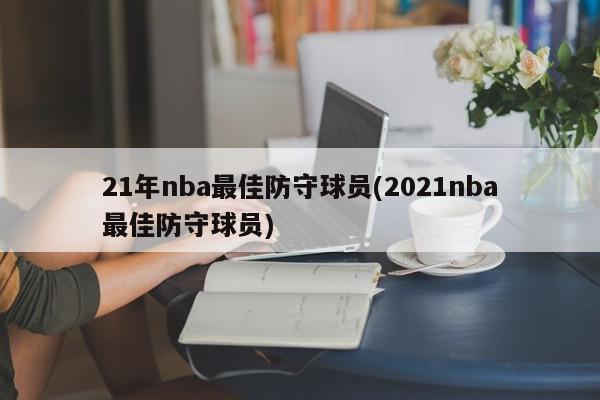 21年nba最佳防守球员(2021nba最佳防守球员)